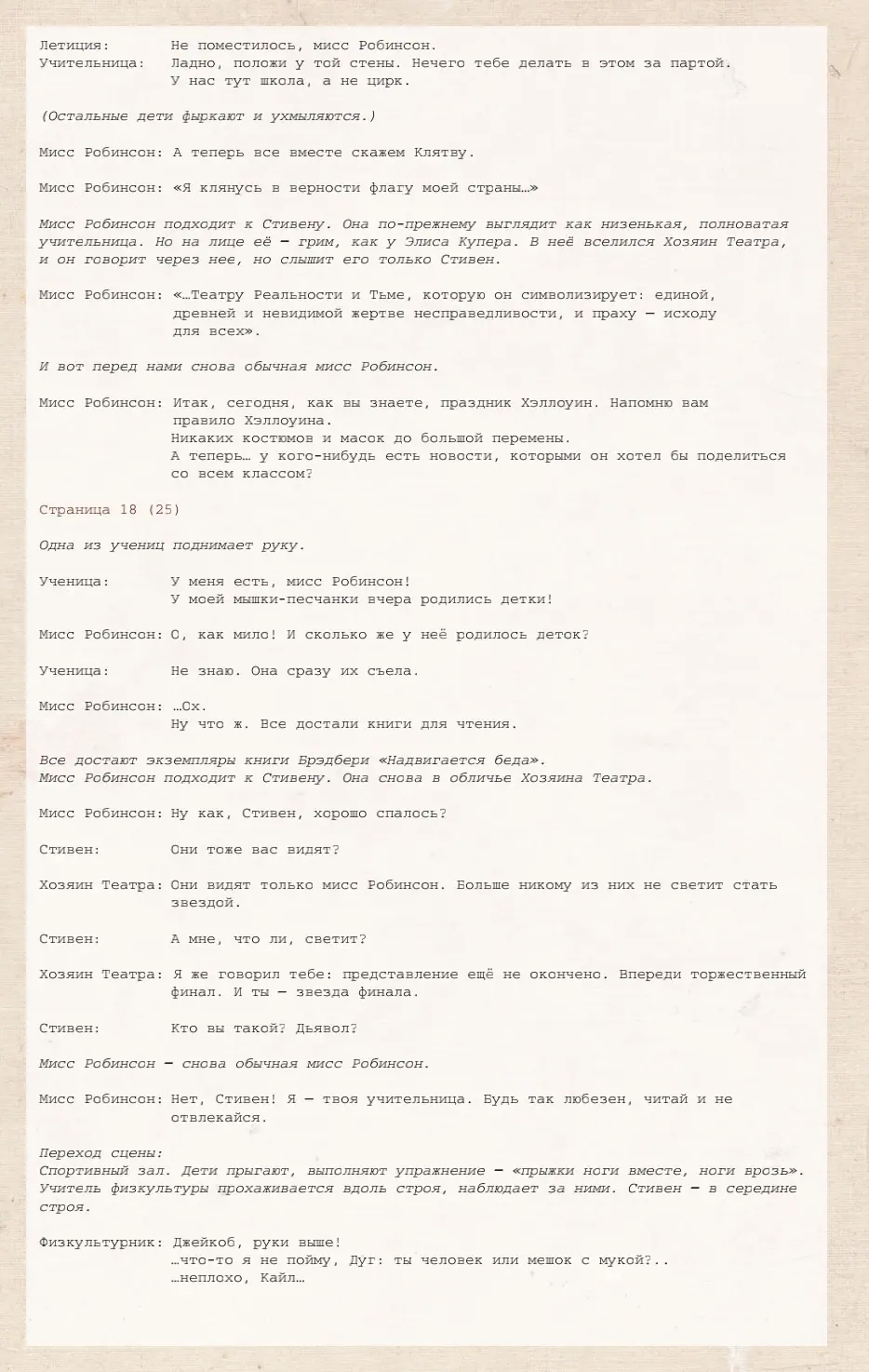 Летиция: Не поместилось, мисс Робинсон.
Учительница: Ладно, положи у той стены. Нечего тебе делать в этом за партой. У нас тут школа, а не цирк.

(Остальные дети фыркают и ухмыляются.)

Мисс Робинсон: А теперь все вместе скажем Клятву.

Мисс Робинсон: «Я клянусь в верности флагу моей страны…»

Мисс Робинсон подходит к Стивену. Она по-прежнему выглядит как низенькая, полноватая учительница. Но на лице её — грим, как у Элиса Купера. В неё вселился Хозяин Театра, и он говорит через нее, но слышит его только Стивен.

Мисс Робинсон: «…Театру Реальности и Тьме, которую он символизирует: единой, древней и невидимой жертве несправедливости, и праху — исходу для всех».

И вот перед нами снова обычная мисс Робинсон.

Мисс Робинсон: Итак, сегодня, как вы знаете, праздник Хэллоуин. Напомню вам правило Хэллоуина.
Никаких костюмов и масок до большой перемены.
А теперь… у кого-нибудь есть новости, которыми он хотел бы поделиться со всем классом?

Страница 18 (25)

Одна из учениц поднимает руку.

Ученица: У меня есть, мисс Робинсон!
У моей мышки-песчанки вчера родились детки!

Мисс Робинсон: О, как мило! И сколько же у неё родилось деток?

Ученица: Не знаю. Она сразу их съела.

Мисс Робинсон: …Ох.
Ну что ж. Все достали книги для чтения.

Все достают экземпляры книги Брэдбери «Надвигается беда».
Мисс Робинсон подходит к Стивену. Она снова в обличье Хозяина Театра.

Мисс Робинсон: Ну как, Стивен, хорошо спалось?

Стивен: Они тоже вас видят?

Хозяин Театра: Они видят только мисс Робинсон. Больше никому из них не светит стать звездой.

Стивен: А мне, что ли, светит?

Хозяин Театра: Я же говорил тебе: представление ещё не окончено. Впереди торжественный финал. И ты — звезда финала.

Стивен: Кто вы такой? Дьявол?

Мисс Робинсон — снова обычная мисс Робинсон.

Мисс Робинсон: Нет, Стивен! Я — твоя учительница. Будь так любезен, читай и не отвлекайся.

Переход сцены:
Спортивный зал. Дети прыгают, выполняют упражнение — «прыжки ноги вместе, ноги врозь». Учитель физкультуры прохаживается вдоль строя, наблюдает за ними. Стивен — в середине строя.

Физкультурник: Джейкоб, руки выше!
…что-то я не пойму, Дуг: ты человек или мешок с мукой?..
…неплохо, Кайл…